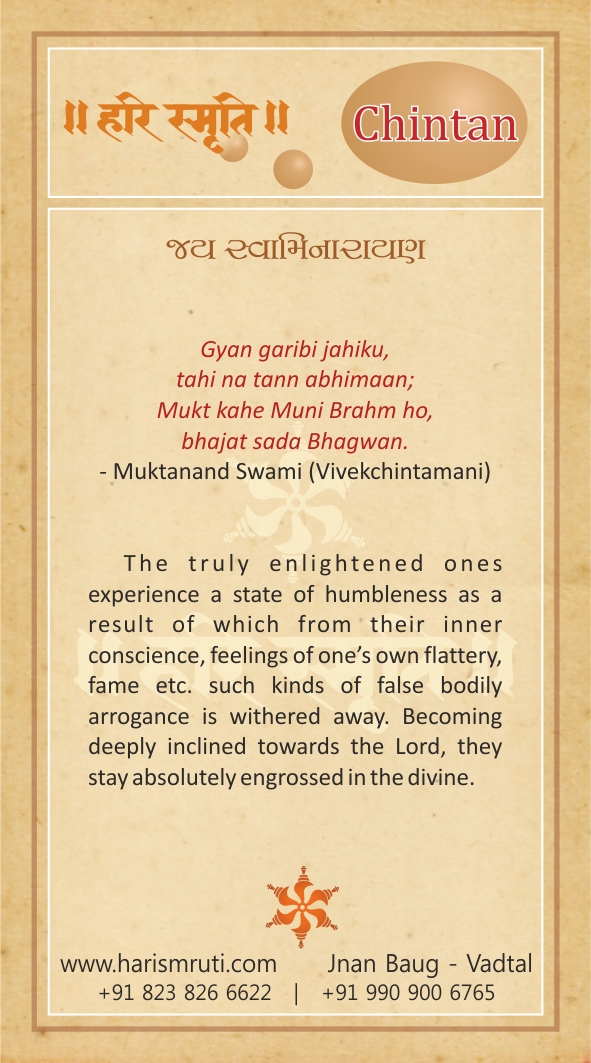 ॥ हरि स्मृति ॥

Chintan

જય સ્વામિનારાયણ

Gyan garibi jahiku,
tahi na tann abhimaan;
Mukt kahe Muni Brahm ho,
bhajat sada Bhagwan.
- Muktanand Swami (Vivekchintamani)

The truly enlightened ones experience a state of humbleness as a result of which from their inner conscience, feelings of one's own flattery, fame etc. such kinds of false bodily arrogance is withered away. Becoming deeply inclined towards the Lord, they stay absolutely engrossed in the divine.

www.harismruti.com Jnan Baug - Vadtal
+91 823 826 6622 | +91 990 900 6765